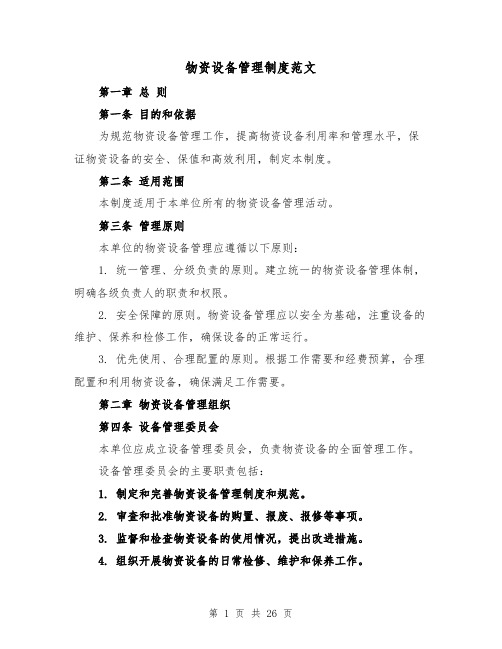 物资设备管理制度范文

第一章 总 则

第一条 目的和依据

为规范物资设备管理工作，提高物资设备利用率和管理水平，保证物资设备的安全、保值和高效利用，制定本制度。

第二条 适用范围

本制度适用于本单位所有的物资设备管理活动。

第三条 管理原则

本单位的物资设备管理应遵循以下原则：

1. 统一管理、分级负责的原则。建立统一的物资设备管理体制，明确各级负责人的职责和权限。

2. 安全保障的原则。物资设备管理应以安全为基础，注重设备的维护、保养和检修工作，确保设备的正常运行。

3. 优先使用、合理配置的原则。根据工作需要和经费预算，合理配置和利用物资设备，确保满足工作需要。

第二章 物资设备管理组织

第四条 设备管理委员会

本单位应成立设备管理委员会，负责物资设备的全面管理工作。

设备管理委员会的主要职责包括：

1. 制定和完善物资设备管理制度和规范。

2. 审查和批准物资设备的购置、报废、报修等事项。

3. 监督和检查物资设备的使用情况，提出改进措施。

4. 组织开展物资设备的日常检修、维护和保养工作。

第 1 页 共 26 页